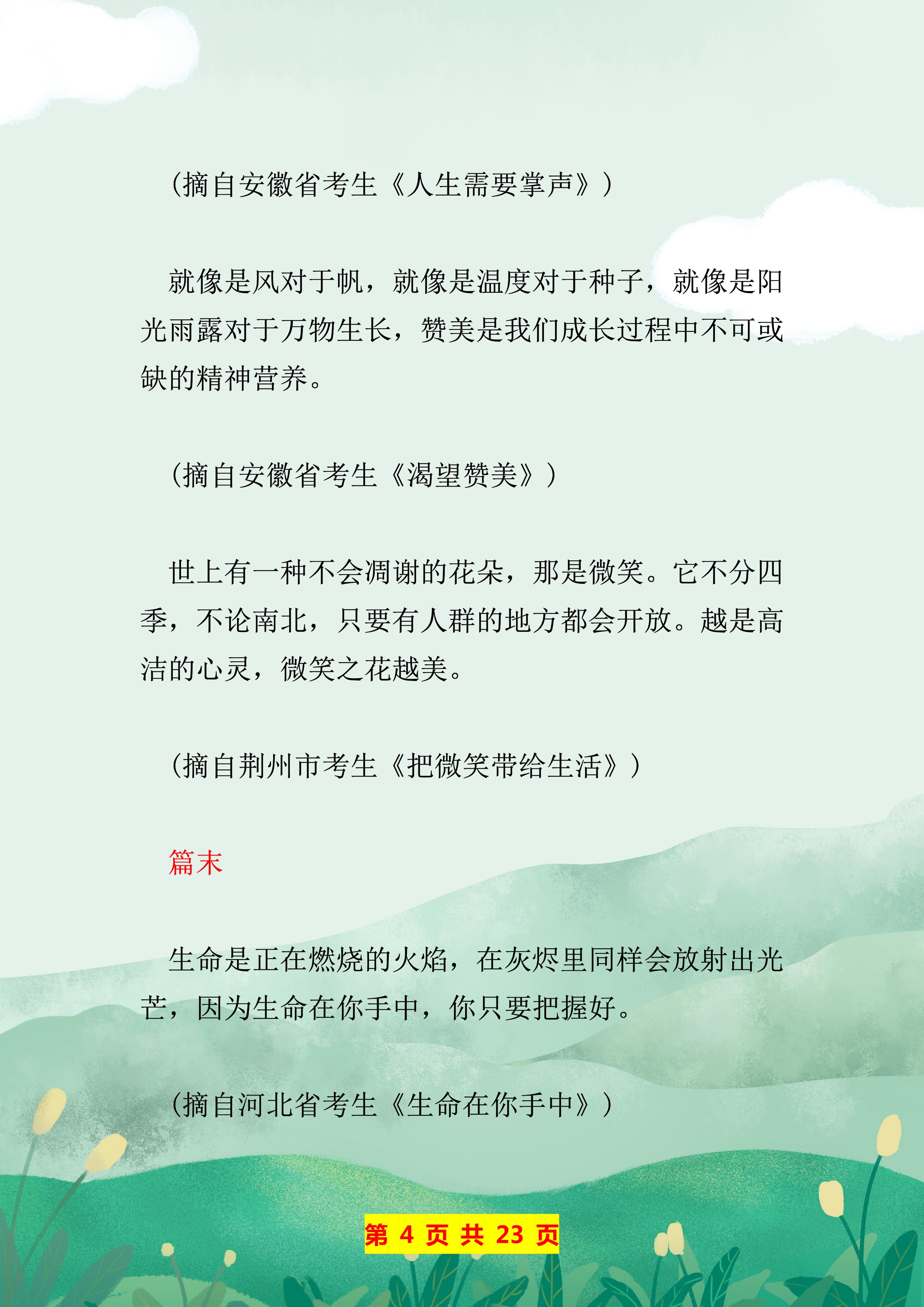 （摘自安徽省考生《人生需要掌声》）

就像是风对于帆，就像是温度对于种子，就像是阳光雨露对于万物生长，赞美是我们成长过程中不可或缺的精神营养。

（摘自安徽省考生《渴望赞美》）

世上有一种不会凋谢的花朵，那是微笑。它不分四季，不论南北，只要有人群的地方都会开放。越是高洁的心灵，微笑之花越美。

（摘自荆州市考生《把微笑带给生活》）

篇末

生命是正在燃烧的火焰，在灰烬里同样会放射出光芒，因为生命在你手中，你只要把握好。

（摘自河北省考生《生命在你手中》）

第 4 页 共 23 页